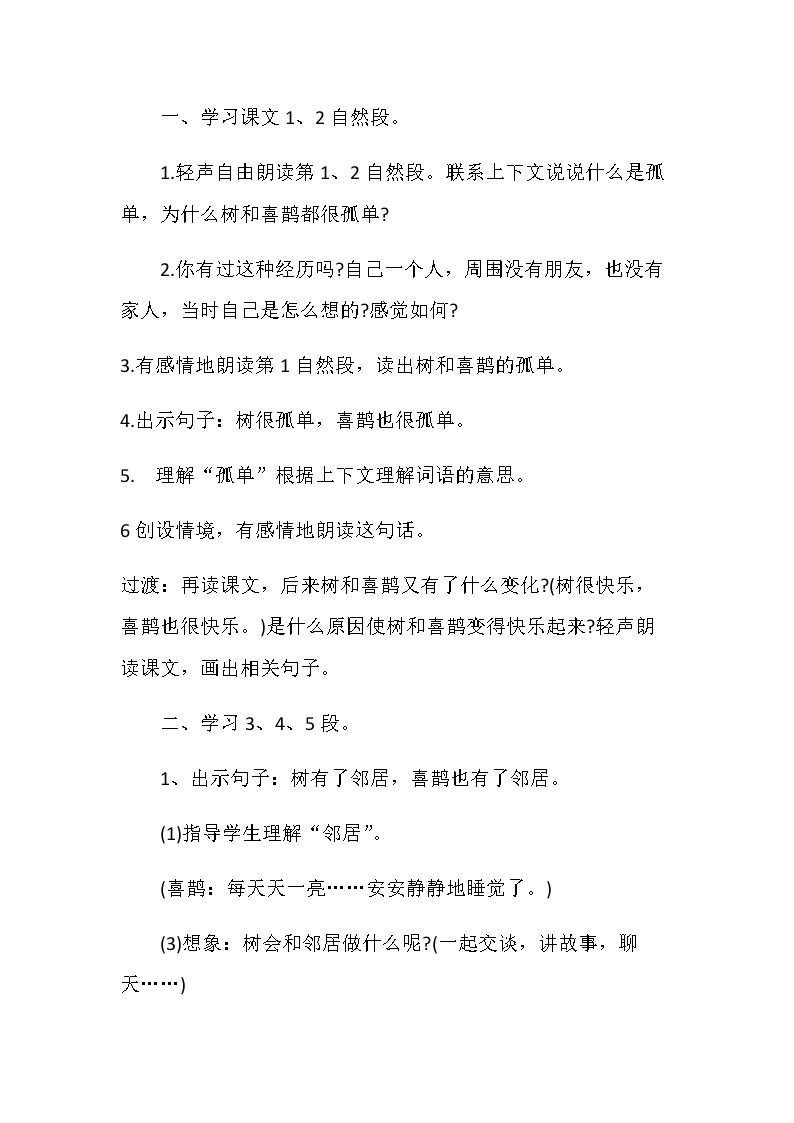 一、学习课文1、2自然段。

1.轻声自由朗读第1、2自然段。联系上下文说说什么是孤单，为什么树和喜鹊都很孤单?

2.你有过这种经历吗?自己一个人，周围没有朋友，也没有家人，当时自己是怎么想的?感觉如何?

3.有感情地朗读第1自然段，读出树和喜鹊的孤单。

4.出示句子：树很孤单，喜鹊也很孤单。

5. 理解“孤单”根据上下文理解词语的意思。

6创设情境，有感情地朗读这句话。

过渡：再读课文，后来树和喜鹊又有了什么变化?(树很快乐，喜鹊也很快乐。)是什么原因使树和喜鹊变得快乐起来?轻声朗读课文，画出相关句子。

二、学习3、4、5段。

1、出示句子：树有了邻居，喜鹊也有了邻居。

(1)指导学生理解“邻居”。

(喜鹊：每天天一亮……安安静静地睡觉了。)

(3)想象：树会和邻居做什么呢?(一起交谈，讲故事，聊天……)